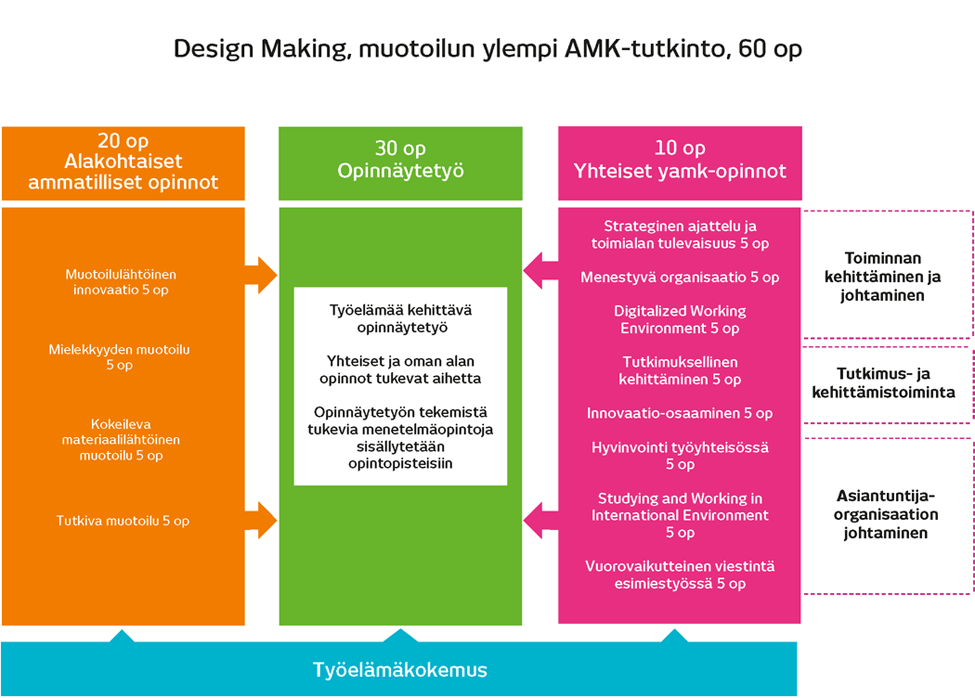 Design Making, muotoilun ylempi AMK-tutkinto, 60 op

20 op
Alakohtaiset ammatilliset opinnot

Muotoilulähtöinen innovaatio 5 op

Mielekkyyden muotoilu 5 op

Kokeileva materiaalilähtöinen muotoilu 5 op

Tutkiva muotoilu 5 op

30 op
Opinnäytetyö

Työelämää kehittävä opinnäytetyö

Yhteiset ja oman alan opinnot tukevat aihetta

Opinnäytetyön tekemistä tukevia menetelmäopintoja sisällytetään opintopisteisiin

10 op
Yhteiset yamk-opinnot

Strateginen ajattelu ja toimialan tulevaisuus 5 op

Menestyvä organisaatio 5 op

Digitalized Working Environment 5 op

Tutkimuksellinen kehittäminen 5 op

Innovaatio-osaaminen 5 op

Hyvinvointi työyhteisössä 5 op

Studying and Working in International Environment 5 op

Vuorovaikutteinen viestintä esimiestyössä 5 op

Toiminnan kehittäminen ja johtaminen

Tutkimus- ja kehittämistoiminta

Asiantuntija-organisaation johtaminen

Työelämäkokemus